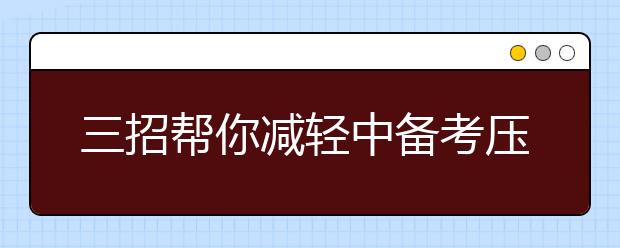 三招帮你减轻中备考压